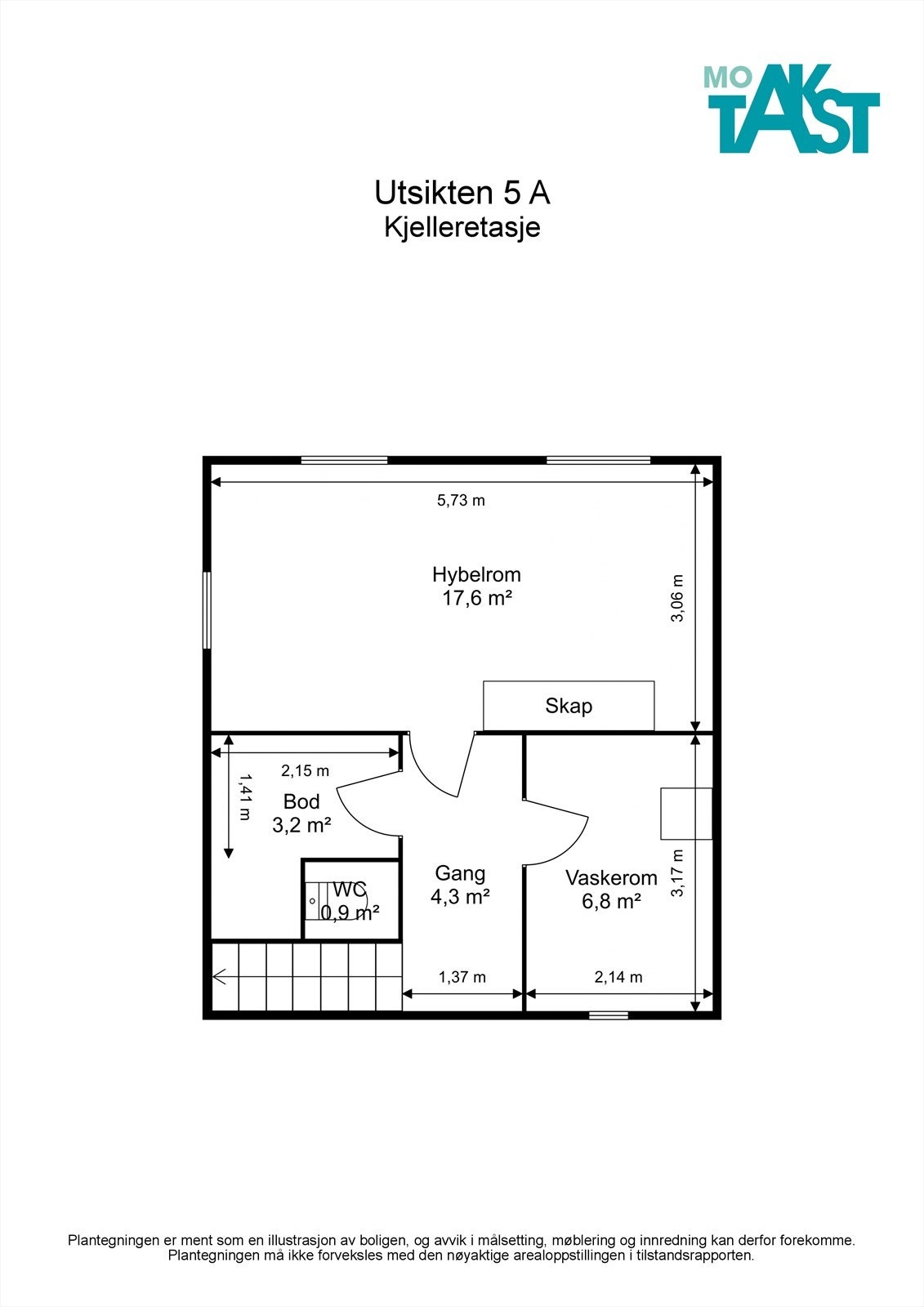 MO TAKST

Utsikten 5 A
Kjelleretasje

5,73 m

Hybelrom
17,6 m²

3,06 m

Skap

2,15 m

1,41 m

Bod
3,2 m²

WC
0,9 m²

Gang
4,3 m²

Vaskerom
6,8 m²

3,17 m

1,37 m

2,14 m

Plantegningen er ment som en illustrasjon av boligen, og avvik i målsetting, møblering og innredning kan derfor forekomme.
Plantegningen må ikke forveksles med den nøyaktige arealoppstillingen i tilstandsrapporten.